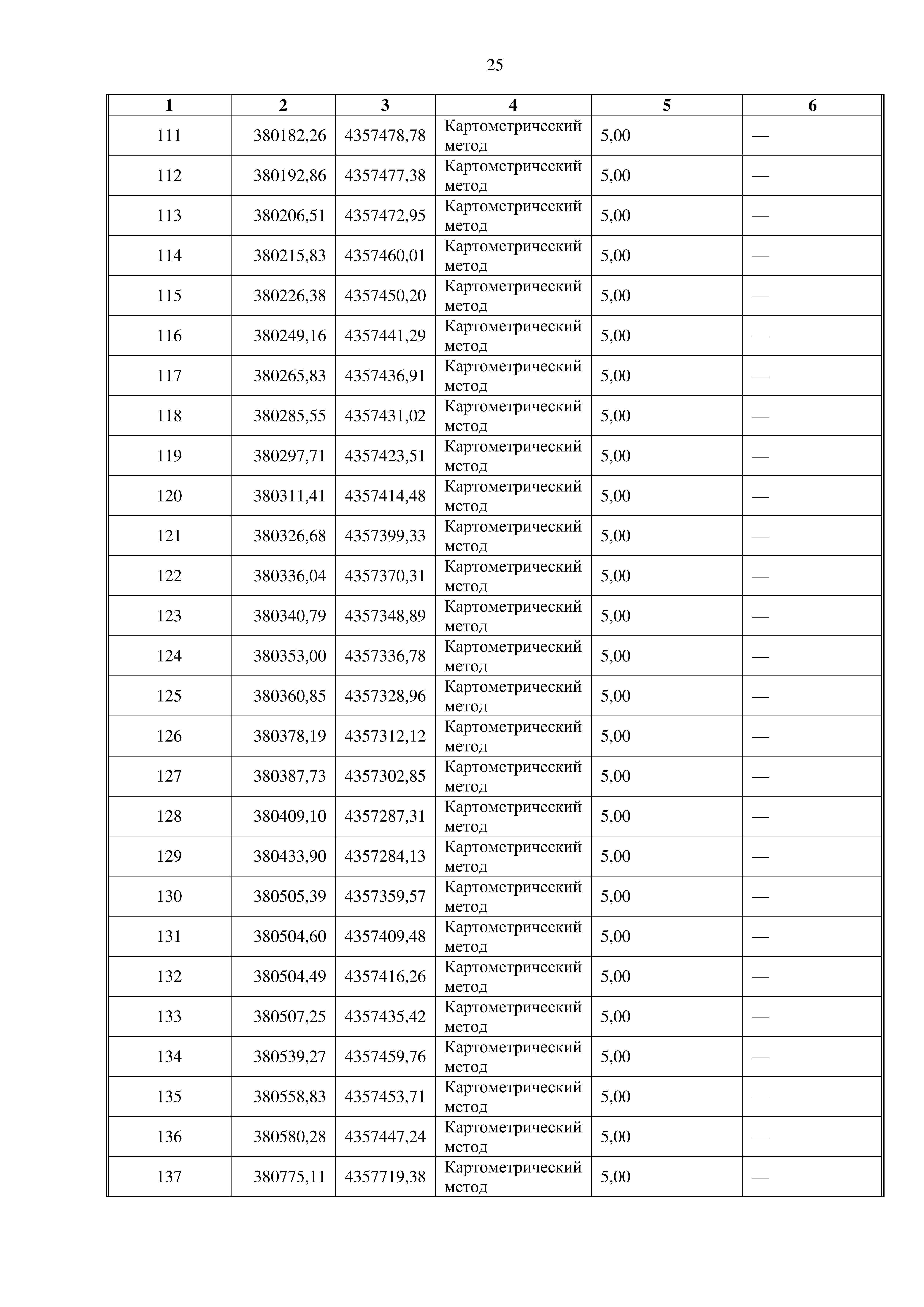 25

| 1 | 2 | 3 | 4 | 5 | 6 |
|---|---|---|---|---|---|
| 111 | 380182,26 | 4357478,78 | Картометрический метод | 5,00 | — |
| 112 | 380192,86 | 4357477,38 | Картометрический метод | 5,00 | — |
| 113 | 380206,51 | 4357472,95 | Картометрический метод | 5,00 | — |
| 114 | 380215,83 | 4357460,01 | Картометрический метод | 5,00 | — |
| 115 | 380226,38 | 4357450,20 | Картометрический метод | 5,00 | — |
| 116 | 380249,16 | 4357441,29 | Картометрический метод | 5,00 | — |
| 117 | 380265,83 | 4357436,91 | Картометрический метод | 5,00 | — |
| 118 | 380285,55 | 4357431,02 | Картометрический метод | 5,00 | — |
| 119 | 380297,71 | 4357423,51 | Картометрический метод | 5,00 | — |
| 120 | 380311,41 | 4357414,48 | Картометрический метод | 5,00 | — |
| 121 | 380326,68 | 4357399,33 | Картометрический метод | 5,00 | — |
| 122 | 380336,04 | 4357370,31 | Картометрический метод | 5,00 | — |
| 123 | 380340,79 | 4357348,89 | Картометрический метод | 5,00 | — |
| 124 | 380353,00 | 4357336,78 | Картометрический метод | 5,00 | — |
| 125 | 380360,85 | 4357328,96 | Картометрический метод | 5,00 | — |
| 126 | 380378,19 | 4357312,12 | Картометрический метод | 5,00 | — |
| 127 | 380387,73 | 4357302,85 | Картометрический метод | 5,00 | — |
| 128 | 380409,10 | 4357287,31 | Картометрический метод | 5,00 | — |
| 129 | 380433,90 | 4357284,13 | Картометрический метод | 5,00 | — |
| 130 | 380505,39 | 4357359,57 | Картометрический метод | 5,00 | — |
| 131 | 380504,60 | 4357409,48 | Картометрический метод | 5,00 | — |
| 132 | 380504,49 | 4357416,26 | Картометрический метод | 5,00 | — |
| 133 | 380507,25 | 4357435,42 | Картометрический метод | 5,00 | — |
| 134 | 380539,27 | 4357459,76 | Картометрический метод | 5,00 | — |
| 135 | 380558,83 | 4357453,71 | Картометрический метод | 5,00 | — |
| 136 | 380580,28 | 4357447,24 | Картометрический метод | 5,00 | — |
| 137 | 380775,11 | 4357719,38 | Картометрический метод | 5,00 | — |